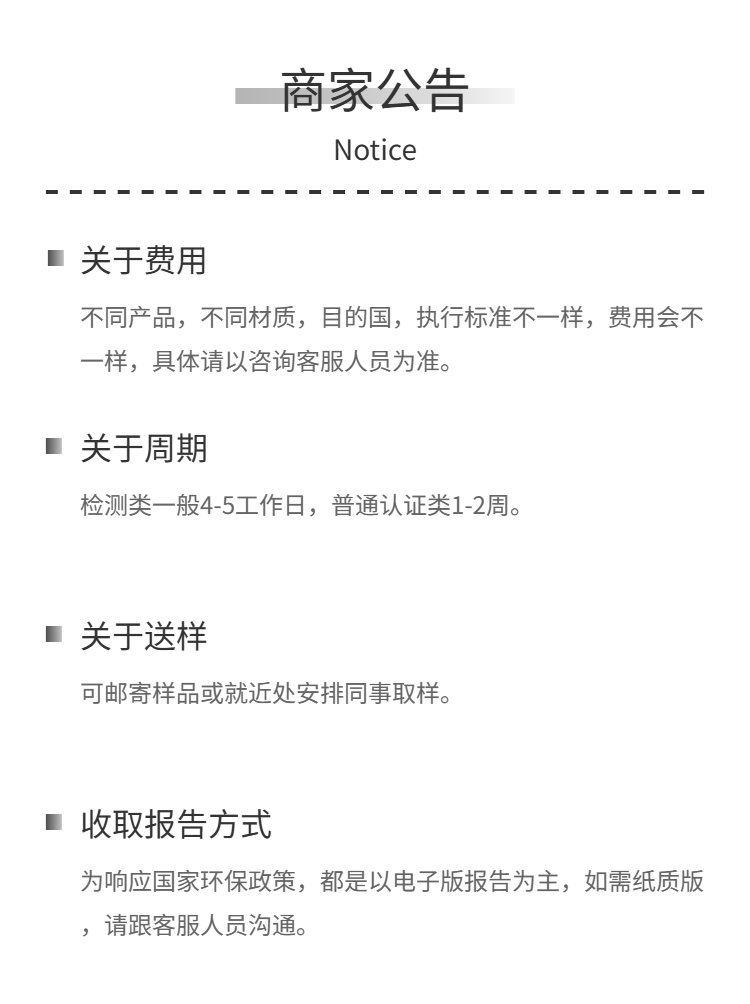 商家公告

Notice

关于费用

不同产品，不同材质，目的国，执行标准不一样，费用会不一样，具体请以咨询客服人员为准。

关于周期

检测类一般4-5工作日，普通认证类1-2周。

关于送样

可邮寄样品或就近处安排同事取样。

收取报告方式

为响应国家环保政策，都是以电子版报告为主，如需纸质版，请跟客服人员沟通。